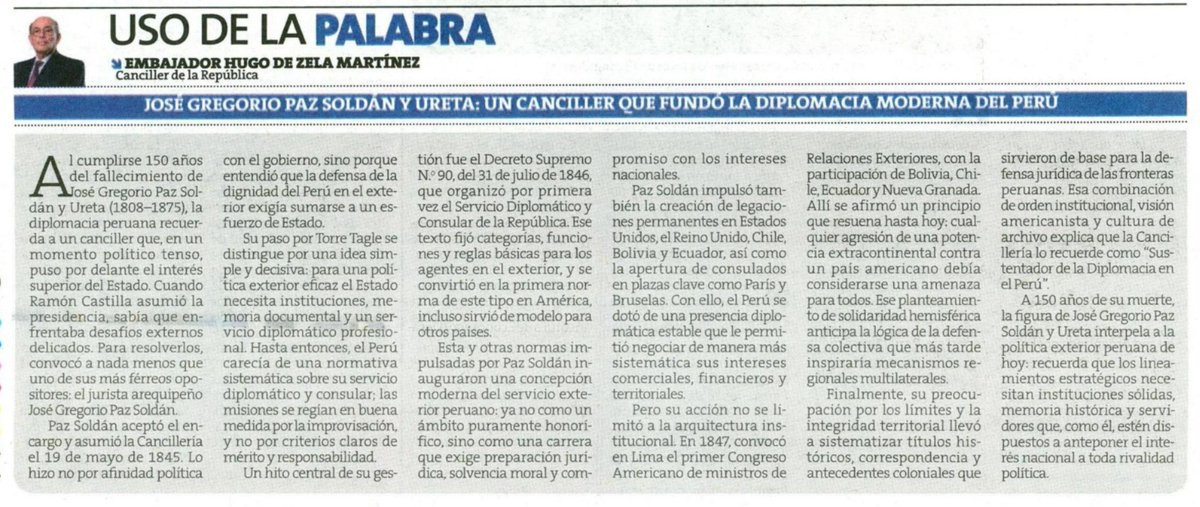 USO DE LA PALABRA

EMBAJADOR HUGO DE ZELA MARTÍNEZ
Canciller de la República

JOSÉ GREGORIO PAZ SOLDÁN Y URETA: UN CANCILLER QUE FUNDÓ LA DIPLOMACIA MODERNA DEL PERÚ

Al cumplirse 150 años del fallecimiento de José Gregorio Paz Soldán y Ureta (1808–1875), la diplomacia peruana recuerda a un canciller que, en un momento político tenso, puso por delante el interés superior del Estado. Cuando Ramón Castilla asumió la presidencia, sabía que enfrentaba desafíos externos delicados. Para resolverlos, convocó a nada menos que uno de sus más férreos opositores: el jurista arequipeño José Gregorio Paz Soldán.

Paz Soldán aceptó el encargo y asumió la Cancillería el 19 de mayo de 1845. Lo hizo no por afinidad política con el gobierno, sino porque entendió que la defensa de la dignidad del Perú en el exterior exigía sumarse a un esfuerzo de Estado.

Su paso por Torre Tagle se distingue por una idea simple y decisiva: para una política exterior eficaz el Estado necesita instituciones, memoria documental y un servicio diplomático profesional. Hasta entonces, el Perú carecía de una normativa sistemática sobre su servicio diplomático y consular; las misiones se regían en buena medida por la improvisación, y no por criterios claros de mérito y responsabilidad.

Un hito central de su gestión fue el Decreto Supremo N.° 90, del 31 de julio de 1846, que organizó por primera vez el Servicio Diplomático y Consular de la República. Ese texto fijó categorías, funciones y reglas básicas para los agentes en el exterior, y se convirtió en la primera norma de este tipo en América, incluso sirvió de modelo para otros países.

Esta y otras normas impulsadas por Paz Soldán inauguraron una concepción moderna del servicio exterior peruano: ya no como un ámbito puramente honorífico, sino como una carrera que exige preparación jurídica, solvencia moral y compromiso con los intereses nacionales.

Paz Soldán impulsó también la creación de legaciones permanentes en Estados Unidos, el Reino Unido, Chile, Bolivia y Ecuador, así como la apertura de consulados en plazas clave como París y Bruselas. Con ello, el Perú se dotó de una presencia diplomática estable que le permitió negociar de manera más sistemática sus intereses comerciales, financieros y territoriales.

Pero su acción no se limitó a la arquitectura institucional. En 1847, convocó en Lima el primer Congreso Americano de ministros de Relaciones Exteriores, con la participación de Bolivia, Chile, Ecuador y Nueva Granada. Allí se afirmó un principio que resuena hasta hoy: cualquier agresión de una potencia extracontinental contra un país americano debía considerarse una amenaza para todos. Ese planteamiento de solidaridad hemisférica anticipa la lógica de la defensa colectiva que más tarde inspiraría mecanismos regionales multilaterales.

Finalmente, su preocupación por los límites y la integridad territorial llevó a sistematizar títulos históricos, correspondencia y antecedentes coloniales que sirvieron de base para la defensa jurídica de las fronteras peruanas. Esa combinación de orden institucional, visión americanista y cultura de archivo explica que la Cancillería lo recuerde como "Sustentador de la Diplomacia en el Perú".

A 150 años de su muerte, la figura de José Gregorio Paz Soldán y Ureta interpela a la política exterior peruana de hoy: recuerda que los lineamientos estratégicos necesitan instituciones sólidas, memoria histórica y servidores que, como él, estén dispuestos a anteponer el interés nacional a toda rivalidad política.